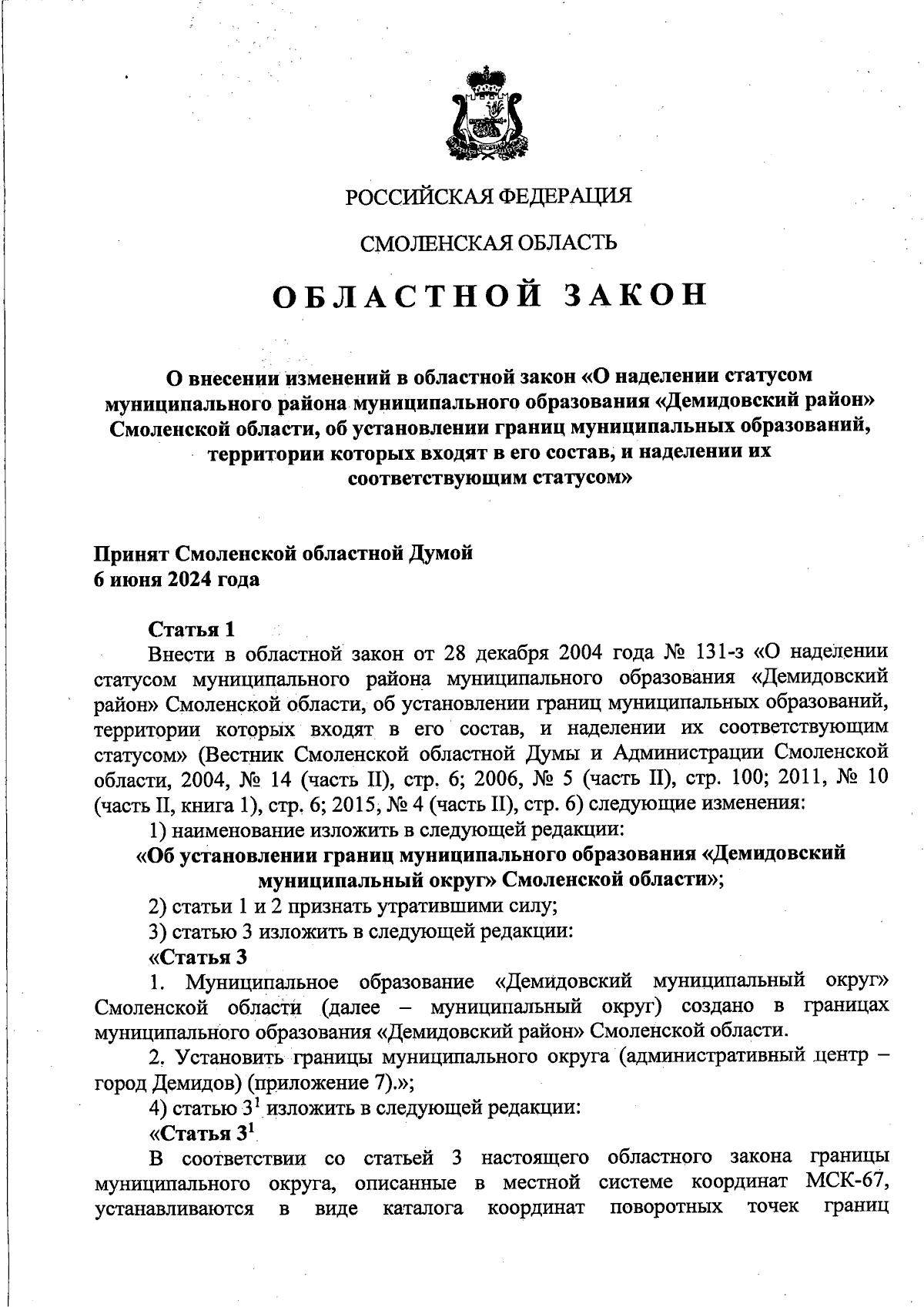 РОССИЙСКАЯ ФЕДЕРАЦИЯ

СМОЛЕНСКАЯ ОБЛАСТЬ

ОБЛАСТНОЙ ЗАКОН

О внесении изменений в областной закон «О наделении статусом муниципального района муниципального образования «Демидовский район» Смоленской области, об установлении границ муниципальных образований, территории которых входят в его состав, и наделении их соответствующим статусом»

Принят Смоленской областной Думой
6 июня 2024 года

Статья 1
Внести в областной закон от 28 декабря 2004 года № 131-з «О наделении статусом муниципального района муниципального образования «Демидовский район» Смоленской области, об установлении границ муниципальных образований, территории которых входят в его состав, и наделении их соответствующим статусом» (Вестник Смоленской областной Думы и Администрации Смоленской области, 2004, № 14 (часть II), стр. 6; 2006, № 5 (часть II), стр. 100; 2011, № 10 (часть II, книга 1), стр. 6; 2015, № 4 (часть II), стр. 6) следующие изменения:
1) наименование изложить в следующей редакции:
«Об установлении границ муниципального образования «Демидовский муниципальный округ» Смоленской области»;
2) статьи 1 и 2 признать утратившими силу;
3) статью 3 изложить в следующей редакции:
«Статья 3
1. Муниципальное образование «Демидовский муниципальный округ» Смоленской области (далее – муниципальный округ) создано в границах муниципального образования «Демидовский район» Смоленской области.
2. Установить границы муниципального округа (административный центр – город Демидов) (приложение 7).»;
4) статью $3^1$ изложить в следующей редакции:
«Статья $3^1$
В соответствии со статьей 3 настоящего областного закона границы муниципального округа, описанные в местной системе координат МСК-67, устанавливаются в виде каталога координат поворотных точек границ